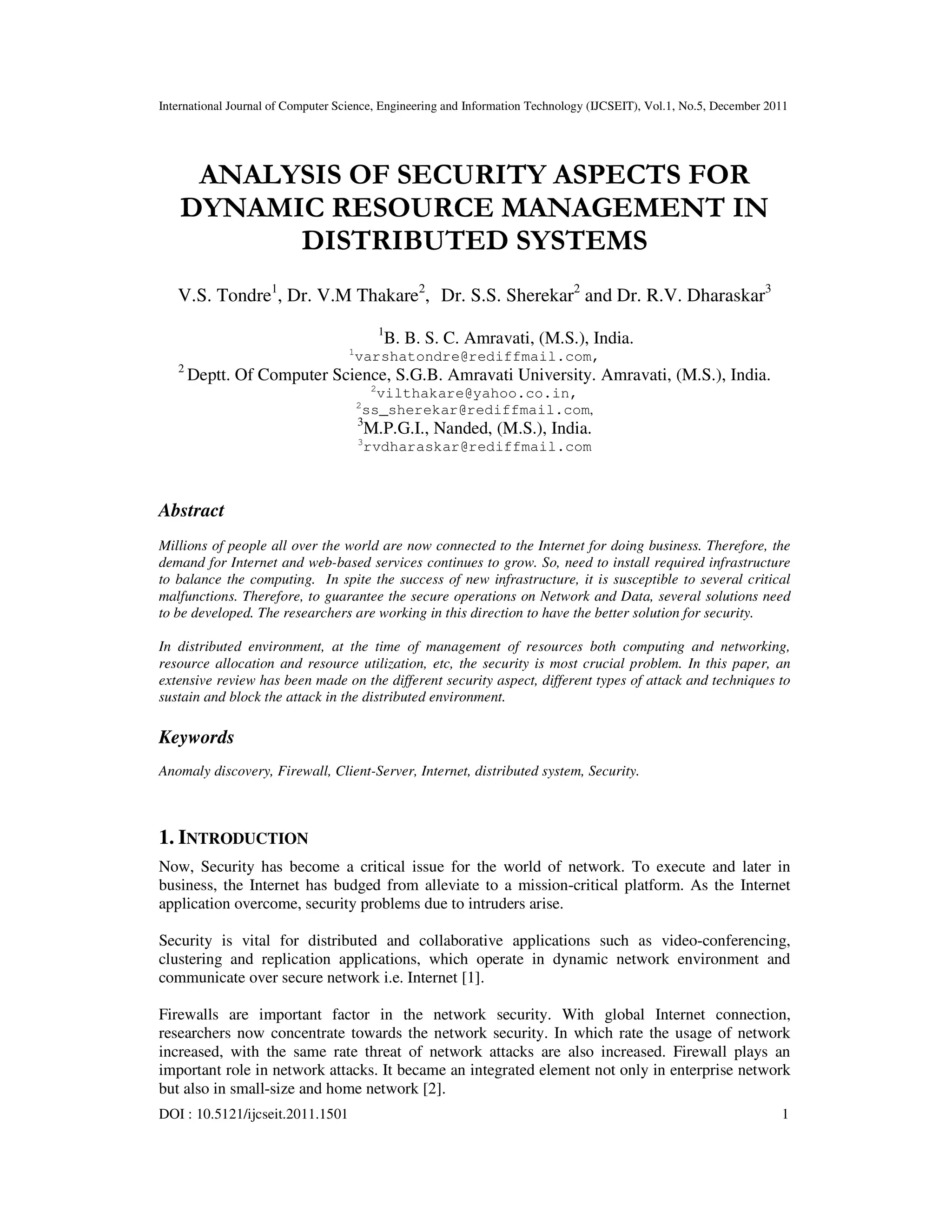 International Journal of Computer Science, Engineering and Information Technology (IJCSEIT), Vol.1, No.5, December 2011

ANALYSIS OF SECURITY ASPECTS FOR DYNAMIC RESOURCE MANAGEMENT IN DISTRIBUTED SYSTEMS

V.S. Tondre$^1$, Dr. V.M Thakare$^2$, Dr. S.S. Sherekar$^2$ and Dr. R.V. Dharaskar$^3$

$^1$B. B. S. C. Amravati, (M.S.), India.
$^1$varshatondre@rediffmail.com,
$^2$ Deptt. Of Computer Science, S.G.B. Amravati University. Amravati, (M.S.), India.
$^2$vilthakare@yahoo.co.in,
$^2$ss_sherekar@rediffmail.com,
$^3$M.P.G.I., Nanded, (M.S.), India.
$^3$rvdharaskar@rediffmail.com

Abstract

Millions of people all over the world are now connected to the Internet for doing business. Therefore, the demand for Internet and web-based services continues to grow. So, need to install required infrastructure to balance the computing. In spite the success of new infrastructure, it is susceptible to several critical malfunctions. Therefore, to guarantee the secure operations on Network and Data, several solutions need to be developed. The researchers are working in this direction to have the better solution for security.

In distributed environment, at the time of management of resources both computing and networking, resource allocation and resource utilization, etc, the security is most crucial problem. In this paper, an extensive review has been made on the different security aspect, different types of attack and techniques to sustain and block the attack in the distributed environment.

Keywords

Anomaly discovery, Firewall, Client-Server, Internet, distributed system, Security.

1. INTRODUCTION

Now, Security has become a critical issue for the world of network. To execute and later in business, the Internet has budged from alleviate to a mission-critical platform. As the Internet application overcome, security problems due to intruders arise.

Security is vital for distributed and collaborative applications such as video-conferencing, clustering and replication applications, which operate in dynamic network environment and communicate over secure network i.e. Internet [1].

Firewalls are important factor in the network security. With global Internet connection, researchers now concentrate towards the network security. In which rate the usage of network increased, with the same rate threat of network attacks are also increased. Firewall plays an important role in network attacks. It became an integrated element not only in enterprise network but also in small-size and home network [2].

DOI : 10.5121/ijcseit.2011.1501 1